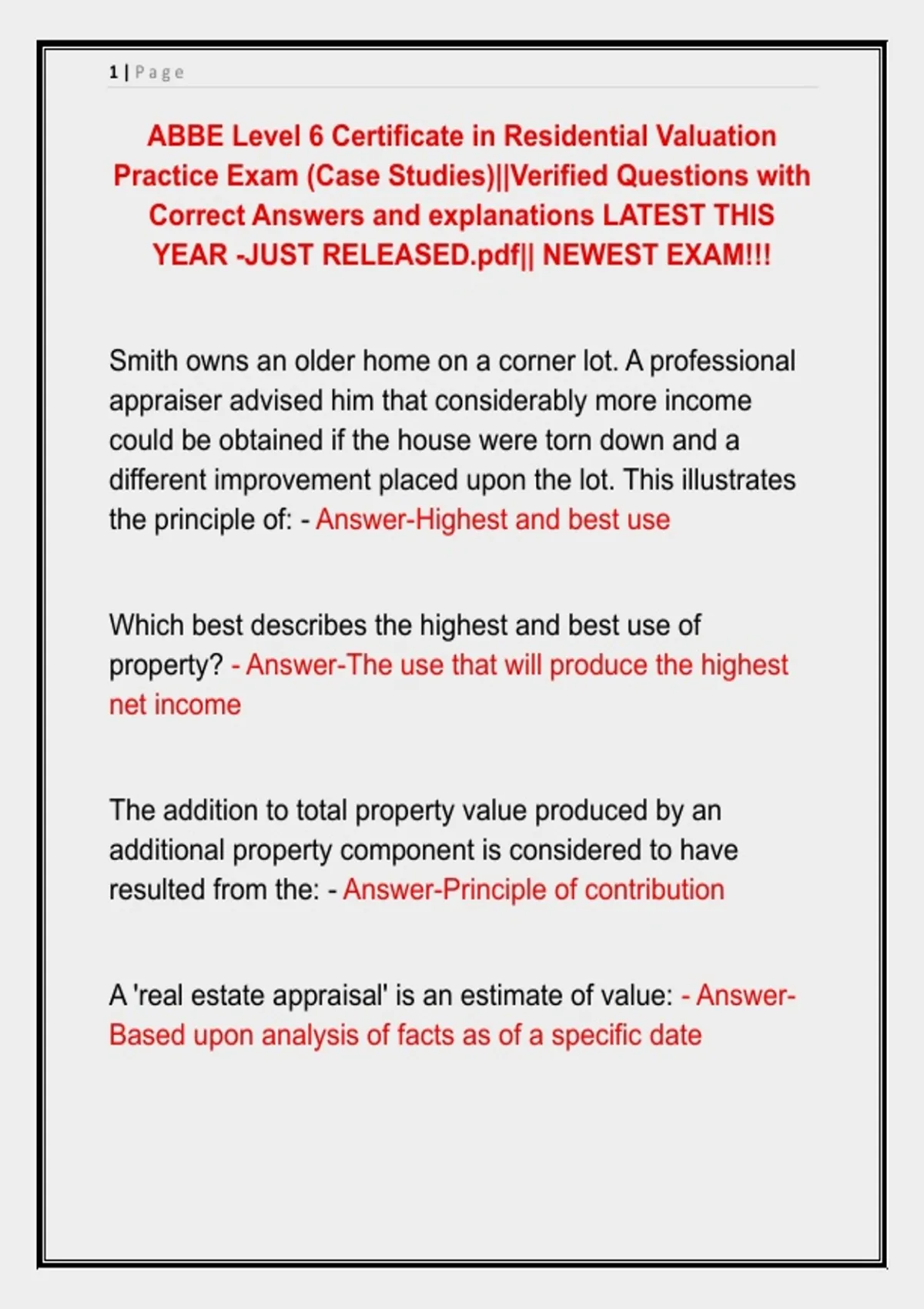 1 | Page

ABBE Level 6 Certificate in Residential Valuation Practice Exam (Case Studies)||Verified Questions with Correct Answers and explanations LATEST THIS YEAR -JUST RELEASED.pdf|| NEWEST EXAM!!!

Smith owns an older home on a corner lot. A professional appraiser advised him that considerably more income could be obtained if the house were torn down and a different improvement placed upon the lot. This illustrates the principle of: - Answer-Highest and best use

Which best describes the highest and best use of property? - Answer-The use that will produce the highest net income

The addition to total property value produced by an additional property component is considered to have resulted from the: - Answer-Principle of contribution

A 'real estate appraisal' is an estimate of value: - Answer-Based upon analysis of facts as of a specific date